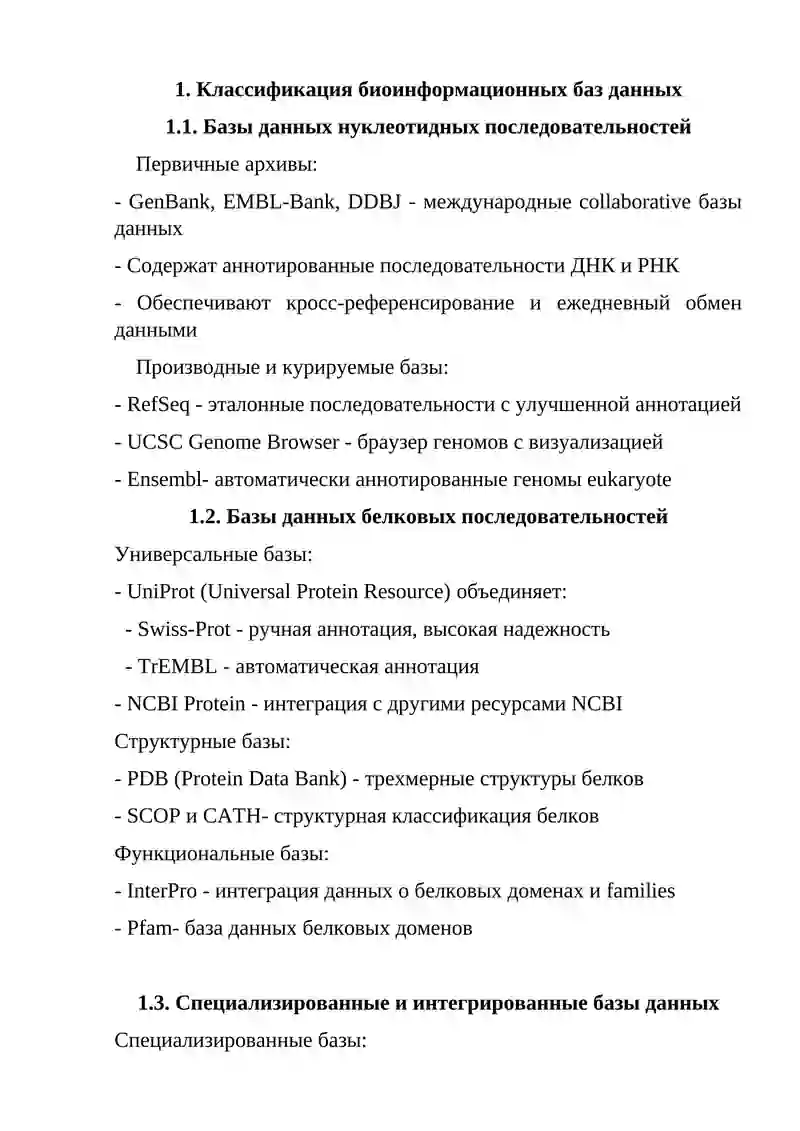 1. Классификация биоинформационных баз данных

1.1. Базы данных нуклеотидных последовательностей

Первичные архивы:

- GenBank, EMBL-Bank, DDBJ - международные collaborative базы данных

- Содержат аннотированные последовательности ДНК и РНК

- Обеспечивают кросс-референсирование и ежедневный обмен данными

Производные и курируемые базы:

- RefSeq - эталонные последовательности с улучшенной аннотацией

- UCSC Genome Browser - браузер геномов с визуализацией

- Ensembl- автоматически аннотированные геномы eukaryote

1.2. Базы данных белковых последовательностей

Универсальные базы:

- UniProt (Universal Protein Resource) объединяет:

- Swiss-Prot - ручная аннотация, высокая надежность

- TrEMBL - автоматическая аннотация

- NCBI Protein - интеграция с другими ресурсами NCBI

Структурные базы:

- PDB (Protein Data Bank) - трехмерные структуры белков

- SCOP и CATH- структурная классификация белков

Функциональные базы:

- InterPro - интеграция данных о белковых доменах и families

- Pfam- база данных белковых доменов

1.3. Специализированные и интегрированные базы данных

Специализированные базы: